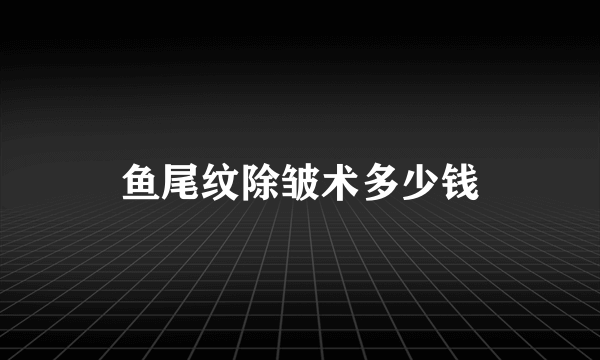 鱼尾纹除皱术多少钱